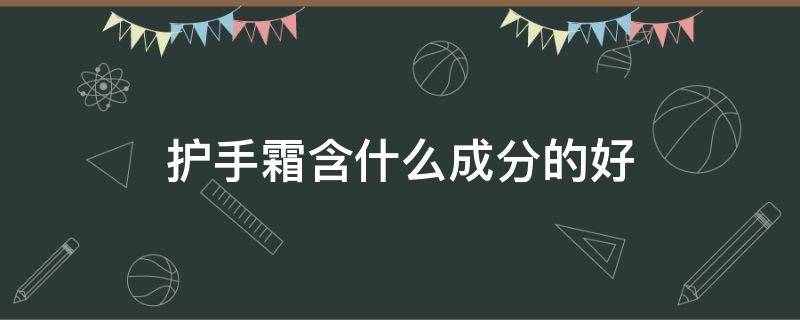 护手霜含什么成分的好